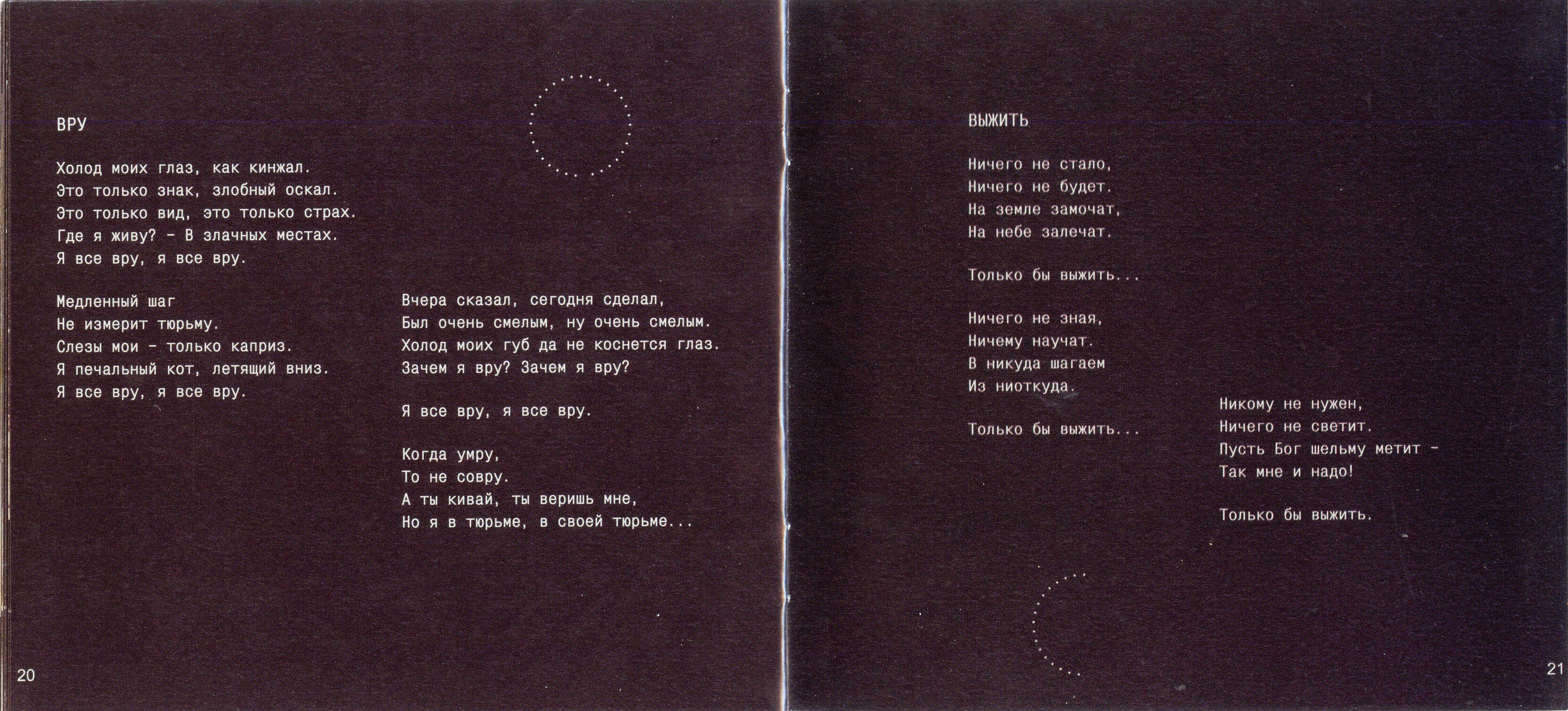 ВРУ

Холод моих глаз, как кинжал.
Это только знак, злобный оскал.
Это только вид, это только страх.
Где я живу? - В злачных местах.
Я все вру, я все вру.

Медленный шаг
Не измерит тюрьму.
Слезы мои - только каприз.
Я печальный кот, летящий вниз.
Я все вру, я все вру.

Вчера сказал, сегодня сделал,
Был очень смелым, ну очень смелым.
Холод моих губ да не коснется глаз.
Зачем я вру? Зачем я вру?

Я все вру, я все вру.

Когда умру,
То не совру.
А ты кивай, ты веришь мне,
Но я в тюрьме, в своей тюрьме...

20

ВЫЖИТЬ

Ничего не стало,
Ничего не будет.
На земле замочат,
На небе залечат.

Только бы выжить...

Ничего не зная,
Ничему научат.
В никуда шагаем
Из ниоткуда.

Только бы выжить...

Никому не нужен,
Ничего не светит.
Пусть Бог шельму метит -
Так мне и надо!

Только бы выжить.

21